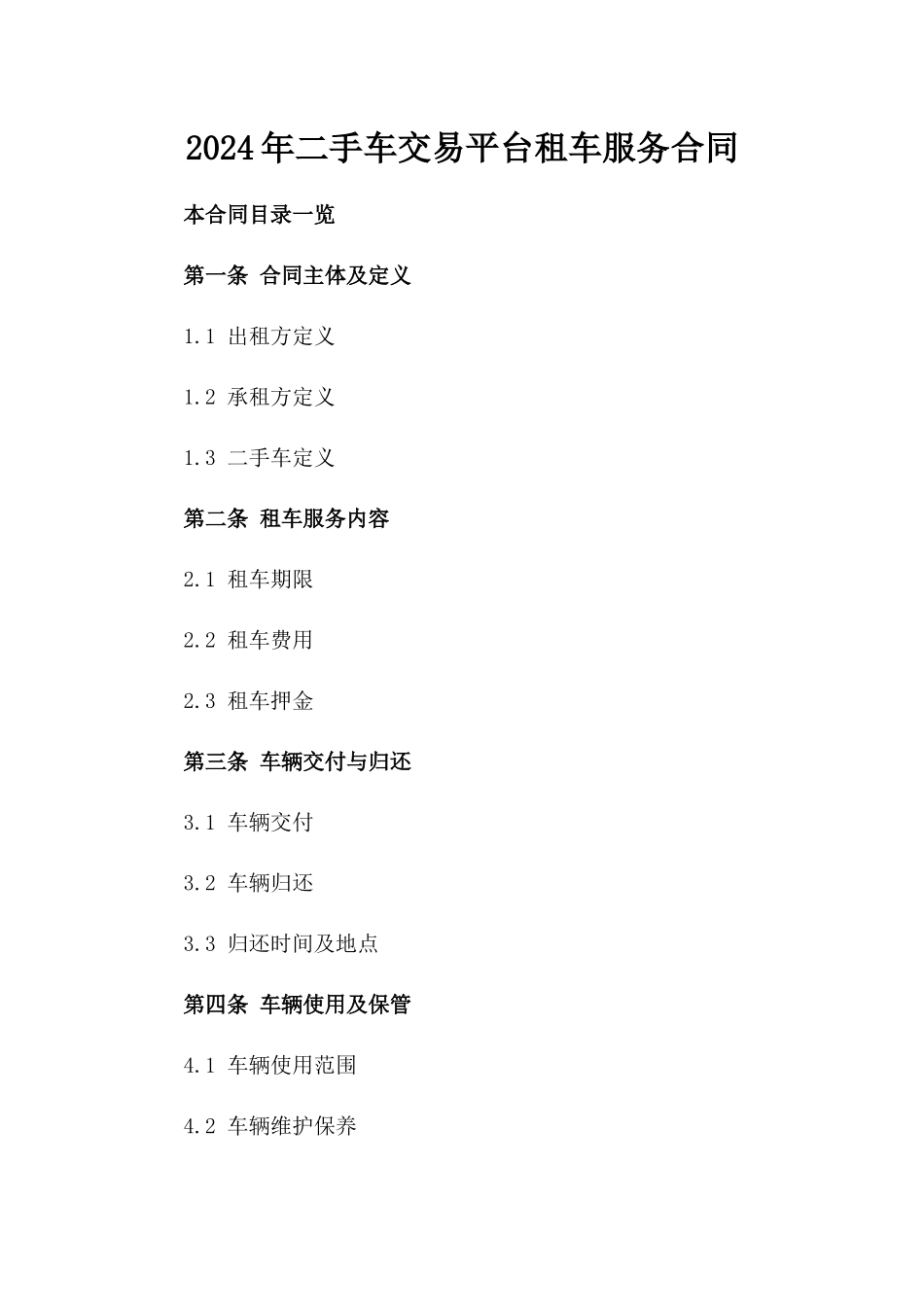 2024年二手车交易平台租车服务合同

本合同目录一览

第一条 合同主体及定义

1.1 出租方定义

1.2 承租方定义

1.3 二手车定义

第二条 租车服务内容

2.1 租车期限

2.2 租车费用

2.3 租车押金

第三条 车辆交付与归还

3.1 车辆交付

3.2 车辆归还

3.3 归还时间及地点

第四条 车辆使用及保管

4.1 车辆使用范围

4.2 车辆维护保养